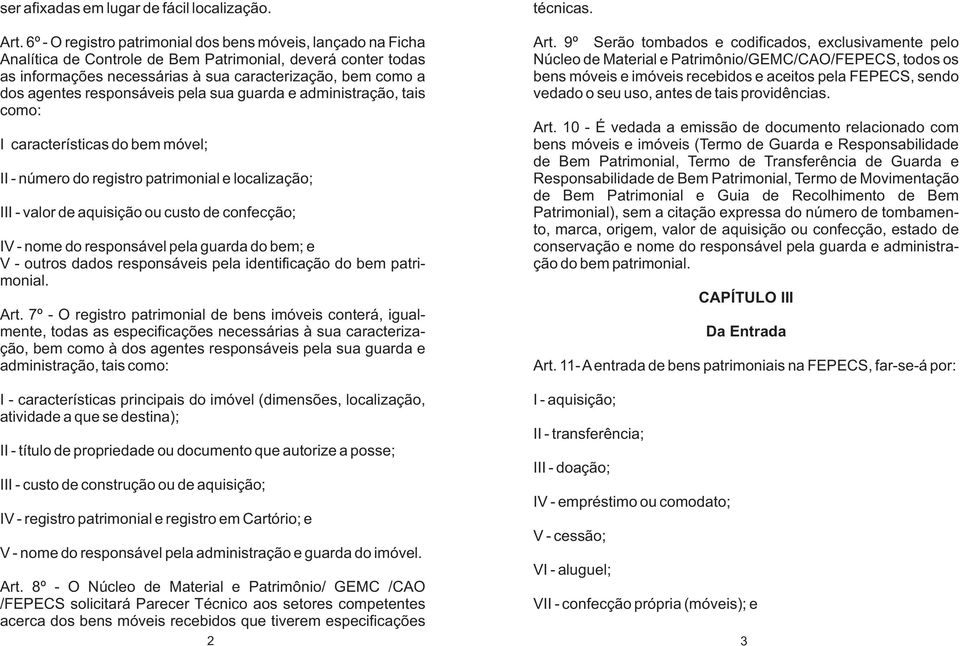 ser afixadas em lugar de fácil localização.

Art. 6º - O registro patrimonial dos bens móveis, lançado na Ficha Analítica de Controle de Bem Patrimonial, deverá conter todas as informações necessárias à sua caracterização, bem como a dos agentes responsáveis pela sua guarda e administração, tais como:

I características do bem móvel;

II - número do registro patrimonial e localização;

III - valor de aquisição ou custo de confecção;

IV - nome do responsável pela guarda do bem; e
V - outros dados responsáveis pela identificação do bem patrimonial.

Art. 7º - O registro patrimonial de bens imóveis conterá, igualmente, todas as especificações necessárias à sua caracterização, bem como à dos agentes responsáveis pela sua guarda e administração, tais como:

I - características principais do imóvel (dimensões, localização, atividade a que se destina);

II - título de propriedade ou documento que autorize a posse;

III - custo de construção ou de aquisição;

IV - registro patrimonial e registro em Cartório; e

V - nome do responsável pela administração e guarda do imóvel.

Art. 8º - O Núcleo de Material e Patrimônio/ GEMC /CAO /FEPECS solicitará Parecer Técnico aos setores competentes acerca dos bens móveis recebidos que tiverem especificações

2

técnicas.

Art. 9º Serão tombados e codificados, exclusivamente pelo Núcleo de Material e Patrimônio/GEMC/CAO/FEPECS, todos os bens móveis e imóveis recebidos e aceitos pela FEPECS, sendo vedado o seu uso, antes de tais providências.

Art. 10 - É vedada a emissão de documento relacionado com bens móveis e imóveis (Termo de Guarda e Responsabilidade de Bem Patrimonial, Termo de Transferência de Guarda e Responsabilidade de Bem Patrimonial, Termo de Movimentação de Bem Patrimonial e Guia de Recolhimento de Bem Patrimonial), sem a citação expressa do número de tombamento, marca, origem, valor de aquisição ou confecção, estado de conservação e nome do responsável pela guarda e administração do bem patrimonial.

CAPÍTULO III

Da Entrada

Art. 11- A entrada de bens patrimoniais na FEPECS, far-se-á por:

I - aquisição;

II - transferência;

III - doação;

IV - empréstimo ou comodato;

V - cessão;

VI - aluguel;

VII - confecção própria (móveis); e

3